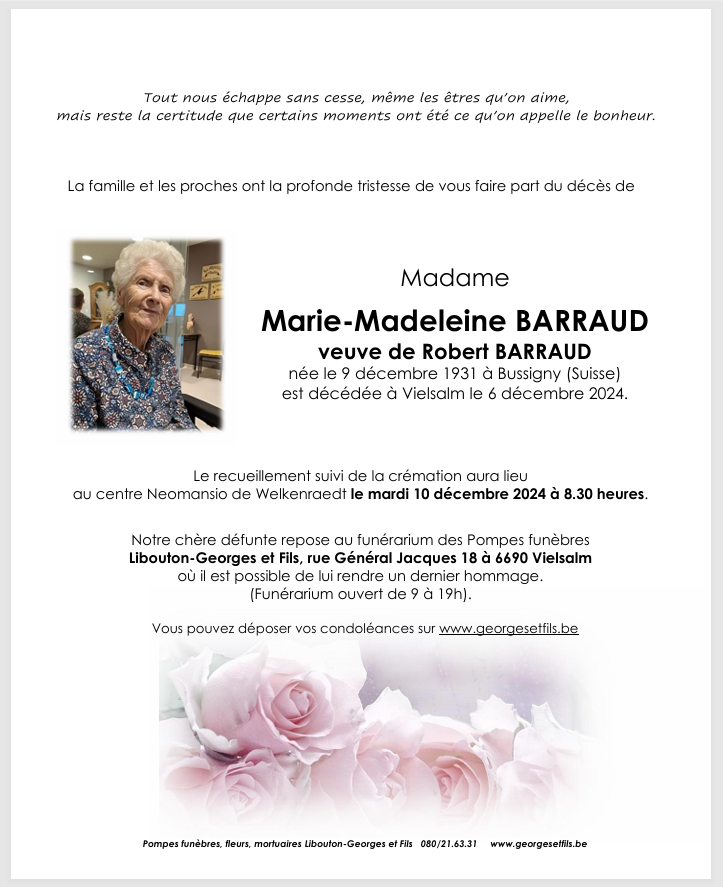 Tout nous échappe sans cesse, même les êtres qu'on aime,
mais reste la certitude que certains moments ont été ce qu'on appelle le bonheur.

La famille et les proches ont la profonde tristesse de vous faire part du décès de

Madame

Marie-Madeleine BARRAUD

veuve de Robert BARRAUD
née le 9 décembre 1931 à Bussigny (Suisse)
est décédée à Vielsalm le 6 décembre 2024.

Le recueillement suivi de la crémation aura lieu
au centre Neomansio de Welkenraedt le mardi 10 décembre 2024 à 8.30 heures.

Notre chère défunte repose au funérarium des Pompes funèbres
Libouton-Georges et Fils, rue Général Jacques 18 à 6690 Vielsalm
où il est possible de lui rendre un dernier hommage.
(Funérarium ouvert de 9 à 19h).

Vous pouvez déposer vos condoléances sur www.georgesetfils.be

Pompes funèbres, fleurs, mortuaires Libouton-Georges et Fils 080/21.63.31 www.georgesetfils.be